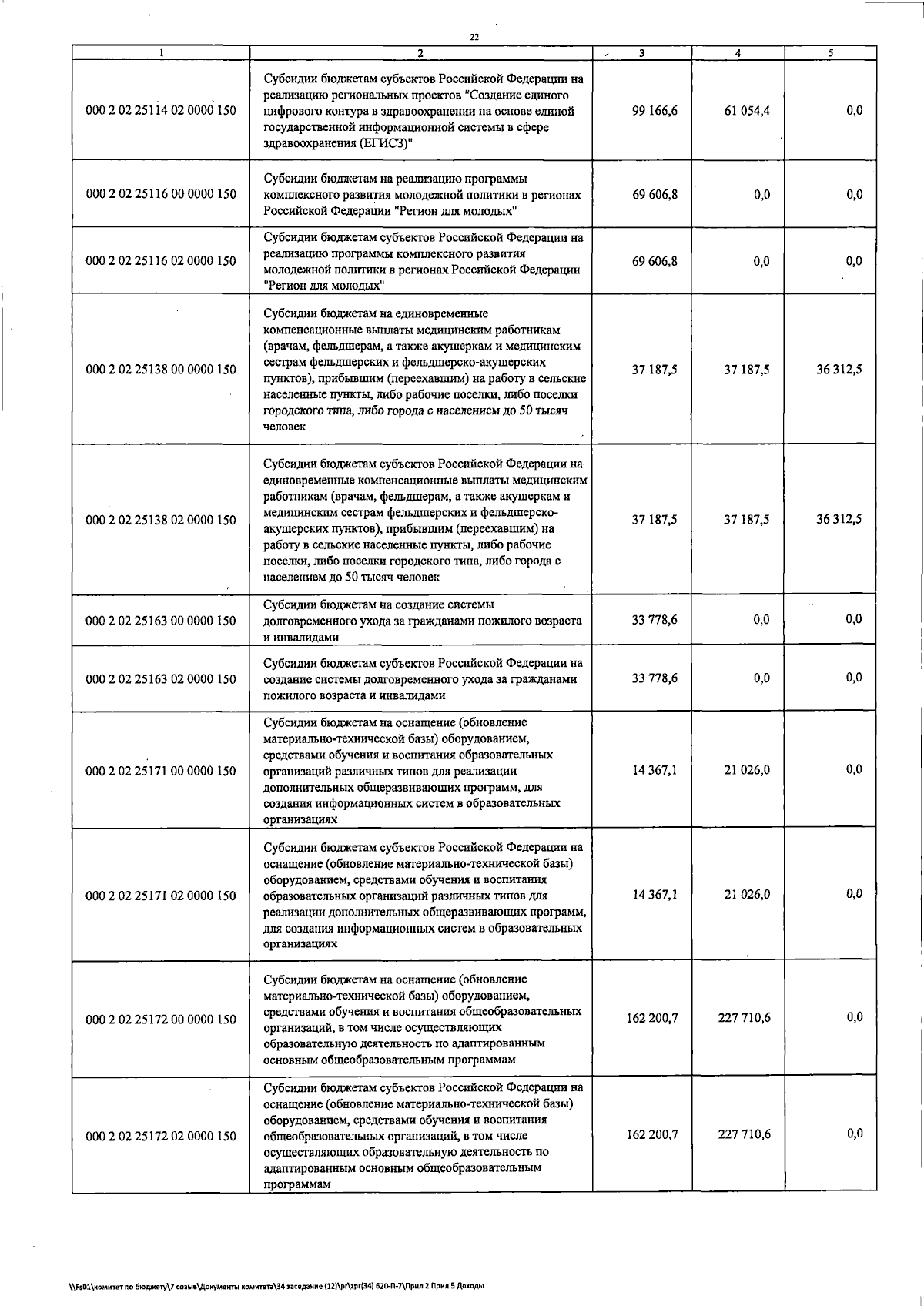 22

| 1 | 2 | 3 | 4 | 5 |
|---|---|---|---|---|
| 000 2 02 25114 02 0000 150 | Субсидии бюджетам субъектов Российской Федерации на реализацию региональных проектов "Создание единого цифрового контура в здравоохранении на основе единой государственной информационной системы в сфере здравоохранения (ЕГИСЗ)" | 99 166,6 | 61 054,4 | 0,0 |
| 000 2 02 25116 00 0000 150 | Субсидии бюджетам на реализацию программы комплексного развития молодежной политики в регионах Российской Федерации "Регион для молодых" | 69 606,8 | 0,0 | 0,0 |
| 000 2 02 25116 02 0000 150 | Субсидии бюджетам субъектов Российской Федерации на реализацию программы комплексного развития молодежной политики в регионах Российской Федерации "Регион для молодых" | 69 606,8 | 0,0 | 0,0 |
| 000 2 02 25138 00 0000 150 | Субсидии бюджетам на единовременные компенсационные выплаты медицинским работникам (врачам, фельдшерам, а также акушеркам и медицинским сестрам фельдшерских и фельдшерско-акушерских пунктов), прибывшим (переехавшим) на работу в сельские населенные пункты, либо рабочие поселки, либо поселки городского типа, либо города с населением до 50 тысяч человек | 37 187,5 | 37 187,5 | 36 312,5 |
| 000 2 02 25138 02 0000 150 | Субсидии бюджетам субъектов Российской Федерации на единовременные компенсационные выплаты медицинским работникам (врачам, фельдшерам, а также акушеркам и медицинским сестрам фельдшерских и фельдшерско-акушерских пунктов), прибывшим (переехавшим) на работу в сельские населенные пункты, либо рабочие поселки, либо поселки городского типа, либо города с населением до 50 тысяч человек | 37 187,5 | 37 187,5 | 36 312,5 |
| 000 2 02 25163 00 0000 150 | Субсидии бюджетам на создание системы долговременного ухода за гражданами пожилого возраста и инвалидами | 33 778,6 | 0,0 | 0,0 |
| 000 2 02 25163 02 0000 150 | Субсидии бюджетам субъектов Российской Федерации на создание системы долговременного ухода за гражданами пожилого возраста и инвалидами | 33 778,6 | 0,0 | 0,0 |
| 000 2 02 25171 00 0000 150 | Субсидии бюджетам на оснащение (обновление материально-технической базы) оборудованием, средствами обучения и воспитания образовательных организаций различных типов для реализации дополнительных общеразвивающих программ, для создания информационных систем в образовательных организациях | 14 367,1 | 21 026,0 | 0,0 |
| 000 2 02 25171 02 0000 150 | Субсидии бюджетам субъектов Российской Федерации на оснащение (обновление материально-технической базы) оборудованием, средствами обучения и воспитания образовательных организаций различных типов для реализации дополнительных общеразвивающих программ, для создания информационных систем в образовательных организациях | 14 367,1 | 21 026,0 | 0,0 |
| 000 2 02 25172 00 0000 150 | Субсидии бюджетам на оснащение (обновление материально-технической базы) оборудованием, средствами обучения и воспитания общеобразовательных организаций, в том числе осуществляющих образовательную деятельность по адаптированным основным общеобразовательным программам | 162 200,7 | 227 710,6 | 0,0 |
| 000 2 02 25172 02 0000 150 | Субсидии бюджетам субъектов Российской Федерации на оснащение (обновление материально-технической базы) оборудованием, средствами обучения и воспитания общеобразовательных организаций, в том числе осуществляющих образовательную деятельность по адаптированным основным общеобразовательным программам | 162 200,7 | 227 710,6 | 0,0 |

\\Fs01\комитет по бюджету\7 созыв\Документы комитета\34 заседание (12)\pr\zpr(34) 620-П-7\Прил 2 Прил 5 Доходы